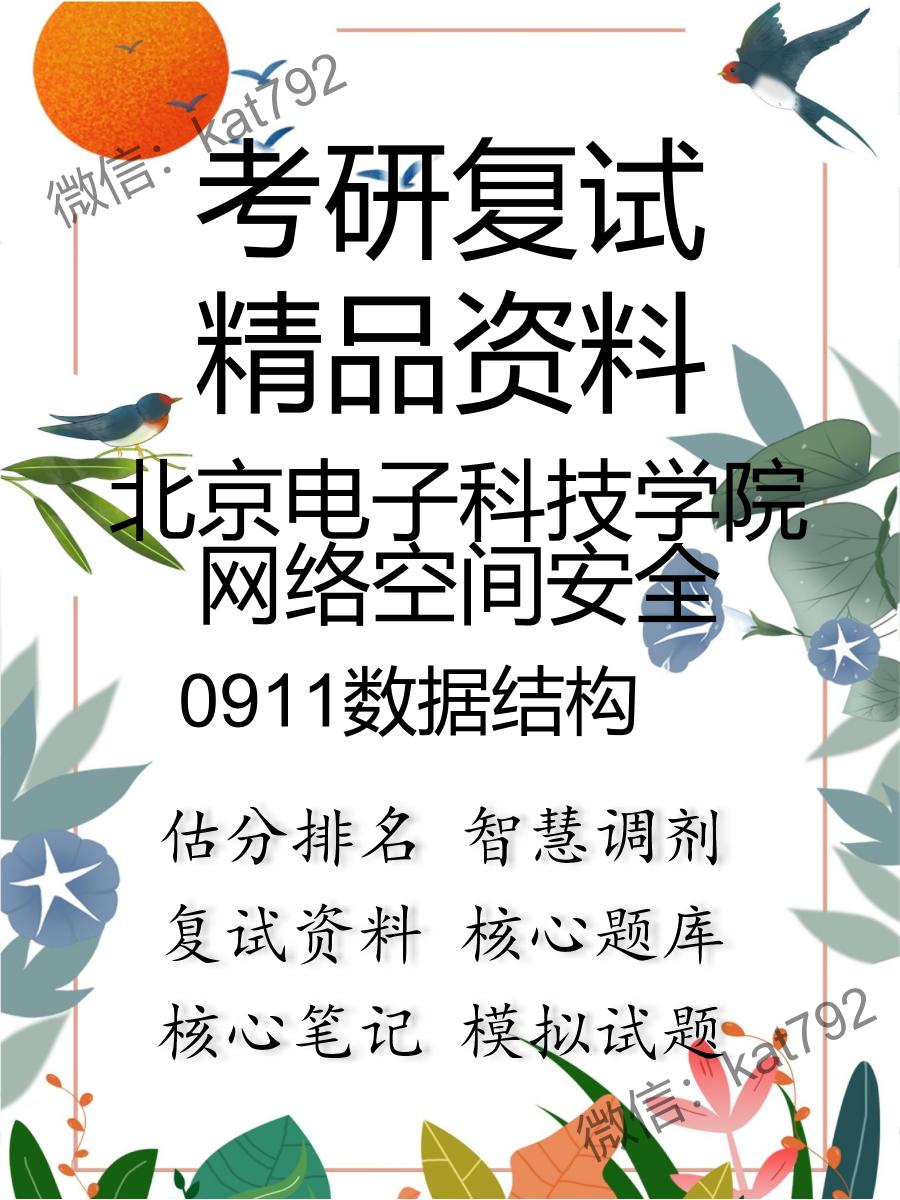 微信：kat792

考研复试
精品资料

北京电子科技学院
网络空间安全

0911数据结构

估分排名 智慧调剂
复试资料 核心题库
核心笔记 模拟试题

微信：kat792